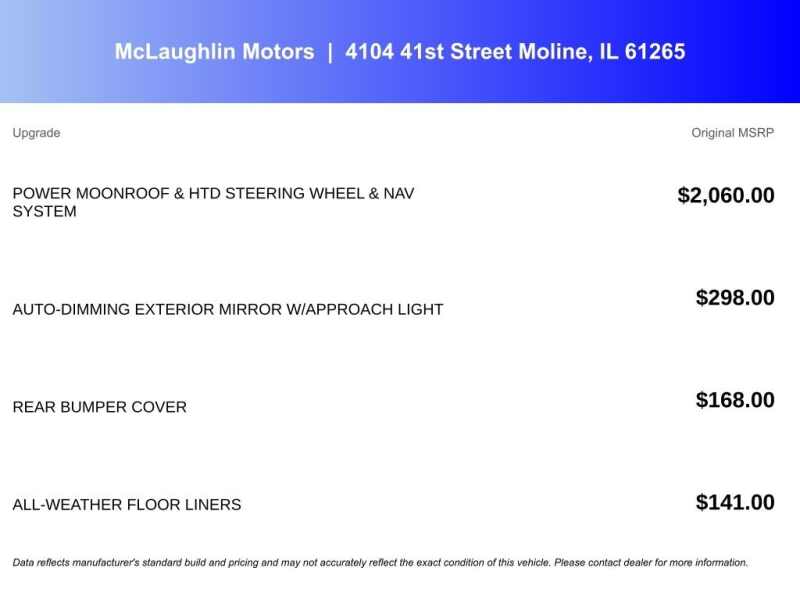 McLaughlin Motors | 4104 41st Street Moline, IL 61265

| Upgrade | Original MSRP |
|---|---|
| POWER MOONROOF & HTD STEERING WHEEL & NAV SYSTEM | $2,060.00 |
| AUTO-DIMMING EXTERIOR MIRROR W/APPROACH LIGHT | $298.00 |
| REAR BUMPER COVER | $168.00 |
| ALL-WEATHER FLOOR LINERS | $141.00 |

Data reflects manufacturer's standard build and pricing and may not accurately reflect the exact condition of this vehicle. Please contact dealer for more information.